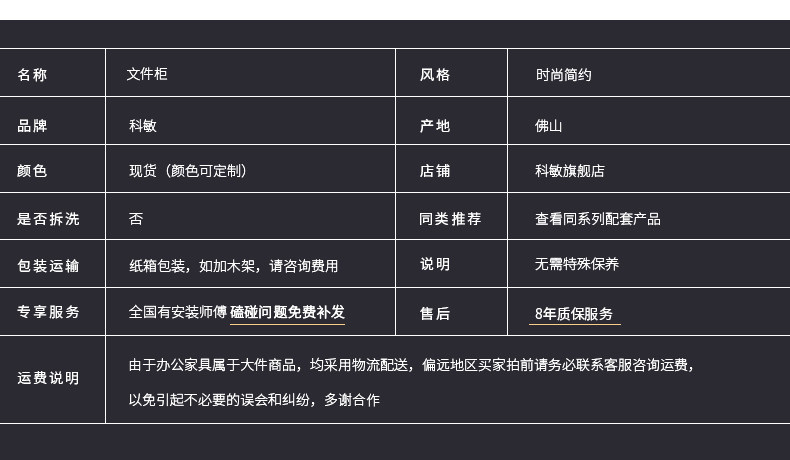 | 名称 | 文件柜 | 风格 | 时尚简约 |
|---|---|---|---|
| 品牌 | 科敏 | 产地 | 佛山 |
| 颜色 | 现货（颜色可定制） | 店铺 | 科敏旗舰店 |
| 是否拆洗 | 否 | 同类推荐 | 查看同系列配套产品 |
| 包装运输 | 纸箱包装，如加木架，请咨询费用 | 说明 | 无需特殊保养 |
| 专享服务 | 全国有安装师傅 磕碰问题免费补发 | 售后 | 8年质保服务 |
| 运费说明 | 由于办公家具属于大件商品，均采用物流配送，偏远地区买家拍前请务必联系客服咨询运费，以免引起不必要的误会和纠纷，多谢合作 | | |